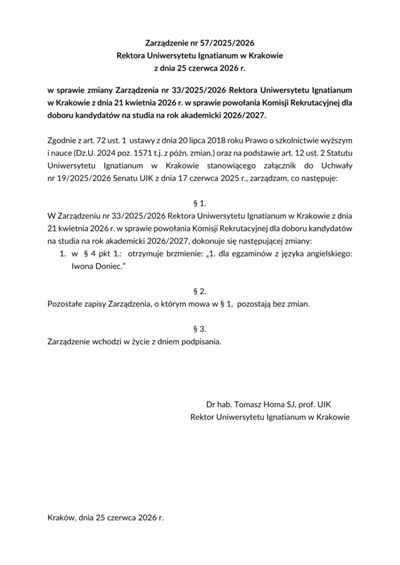 Zarządzenie nr 57/2025/2026
Rektora Uniwersytetu Ignatianum w Krakowie
z dnia 25 czerwca 2026 r.

w sprawie zmiany Zarządzenia nr 33/2025/2026 Rektora Uniwersytetu Ignatianum w Krakowie z dnia 21 kwietnia 2026 r. w sprawie powołania Komisji Rekrutacyjnej dla doboru kandydatów na studia na rok akademicki 2026/2027.

Zgodnie z art. 72 ust. 1 ustawy z dnia 20 lipca 2018 roku Prawo o szkolnictwie wyższym i nauce (Dz.U. 2024 poz. 1571 t.j. z późn. zmian.) oraz na podstawie art. 12 ust. 2 Statutu Uniwersytetu Ignatianum w Krakowie stanowiącego załącznik do Uchwały nr 19/2025/2026 Senatu UIK z dnia 17 czerwca 2025 r., zarządzam, co następuje:

§ 1.
W Zarządzeniu nr 33/2025/2026 Rektora Uniwersytetu Ignatianum w Krakowie z dnia 21 kwietnia 2026 r. w sprawie powołania Komisji Rekrutacyjnej dla doboru kandydatów na studia na rok akademicki 2026/2027, dokonuje się następującej zmiany:
1. w § 4 pkt 1.: otrzymuje brzmienie: „1. dla egzaminów z języka angielskiego: Iwona Doniec."

§ 2.
Pozostałe zapisy Zarządzenia, o którym mowa w § 1, pozostają bez zmian.

§ 3.
Zarządzenie wchodzi w życie z dniem podpisania.

Dr hab. Tomasz Homa SJ, prof. UIK
Rektor Uniwersytetu Ignatianum w Krakowie

Kraków, dnia 25 czerwca 2026 r.